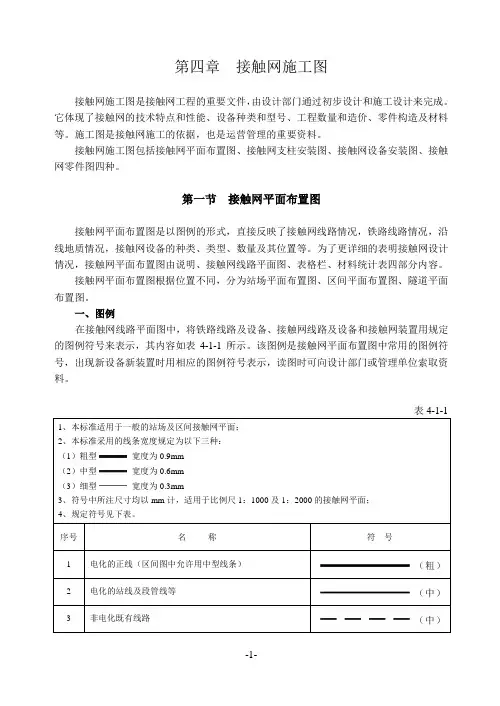 第四章　接触网施工图

接触网施工图是接触网工程的重要文件，由设计部门通过初步设计和施工设计来完成。它体现了接触网的技术特点和性能、设备种类和型号、工程数量和造价、零件构造及材料等。施工图是接触网施工的依据，也是运营管理的重要资料。

接触网施工图包括接触网平面布置图、接触网支柱安装图、接触网设备安装图、接触网零件图四种。

第一节　接触网平面布置图

接触网平面布置图是以图例的形式，直接反映了接触网线路情况，铁路线路情况，沿线地质情况，接触网设备的种类、类型、数量及其位置等。为了更详细的表明接触网设计情况，接触网平面布置图由说明、接触网线路平面图、表格栏、材料统计表四部分内容。

接触网平面布置图根据位置不同，分为站场平面布置图、区间平面布置图、隧道平面布置图。

一、图例

在接触网线路平面图中，将铁路线路及设备、接触网线路及设备和接触网装置用规定的图例符号来表示，其内容如表 4-1-1 所示。该图例是接触网平面布置图中常用的图例符号，出现新设备新装置时用相应的图例符号表示，读图时可向设计部门或管理单位索取资料。

表 4-1-1

1、本标准适用于一般的站场及区间接触网平面；
2、本标准采用的线条宽度规定为以下三种：
（1）粗型 宽度为 0.9mm
（2）中型 宽度为 0.6mm
（3）细型 宽度为 0.3mm
3、符号中所注尺寸均以 mm 计，适用于比例尺 1：1000 及 1：2000 的接触网平面；
4、规定符号见下表。

| 序号 | 名　　称 | 符　号 |
|---|---|---|
| 1 | 电化的正线（区间图中允许用中型线条） | （粗） |
| 2 | 电化的站线及段管线等 | （中） |
| 3 | 非电化既有线路 | （中） |

-1-